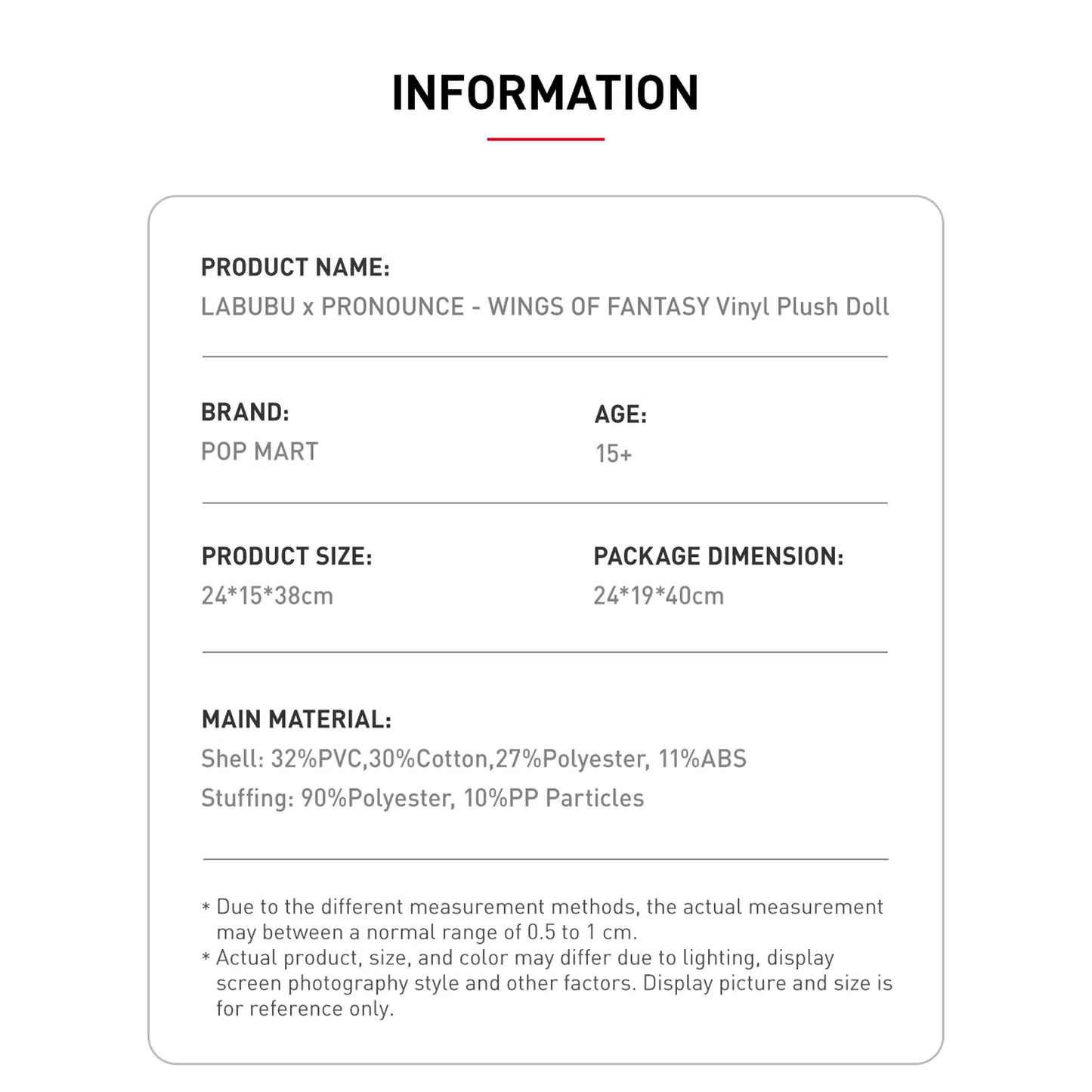 INFORMATION

PRODUCT NAME:
LABUBU x PRONOUNCE - WINGS OF FANTASY Vinyl Plush Doll

BRAND:
POP MART

AGE:
15+

PRODUCT SIZE:
24*15*38cm

PACKAGE DIMENSION:
24*19*40cm

MAIN MATERIAL:
Shell: 32%PVC,30%Cotton,27%Polyester, 11%ABS
Stuffing: 90%Polyester, 10%PP Particles

* Due to the different measurement methods, the actual measurement may between a normal range of 0.5 to 1 cm.
* Actual product, size, and color may differ due to lighting, display screen photography style and other factors. Display picture and size is for reference only.